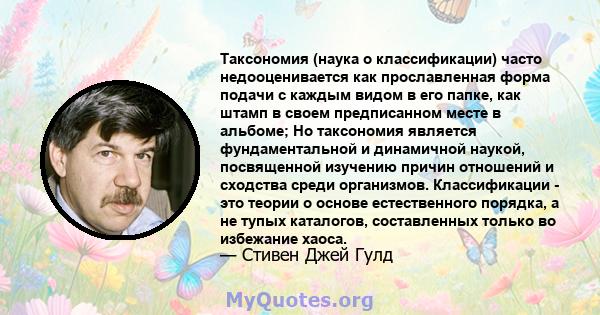 Таксономия (наука о классификации) часто недооценивается как прославленная форма подачи с каждым видом в его папке, как штамп в своем предписанном месте в альбоме; Но таксономия является фундаментальной и динамичной наукой, посвященной изучению причин отношений и сходства среди организмов. Классификации - это теории о основе естественного порядка, а не тупых каталогов, составленных только во избежание хаоса.
— Стивен Джей Гулд

MyQuotes.org